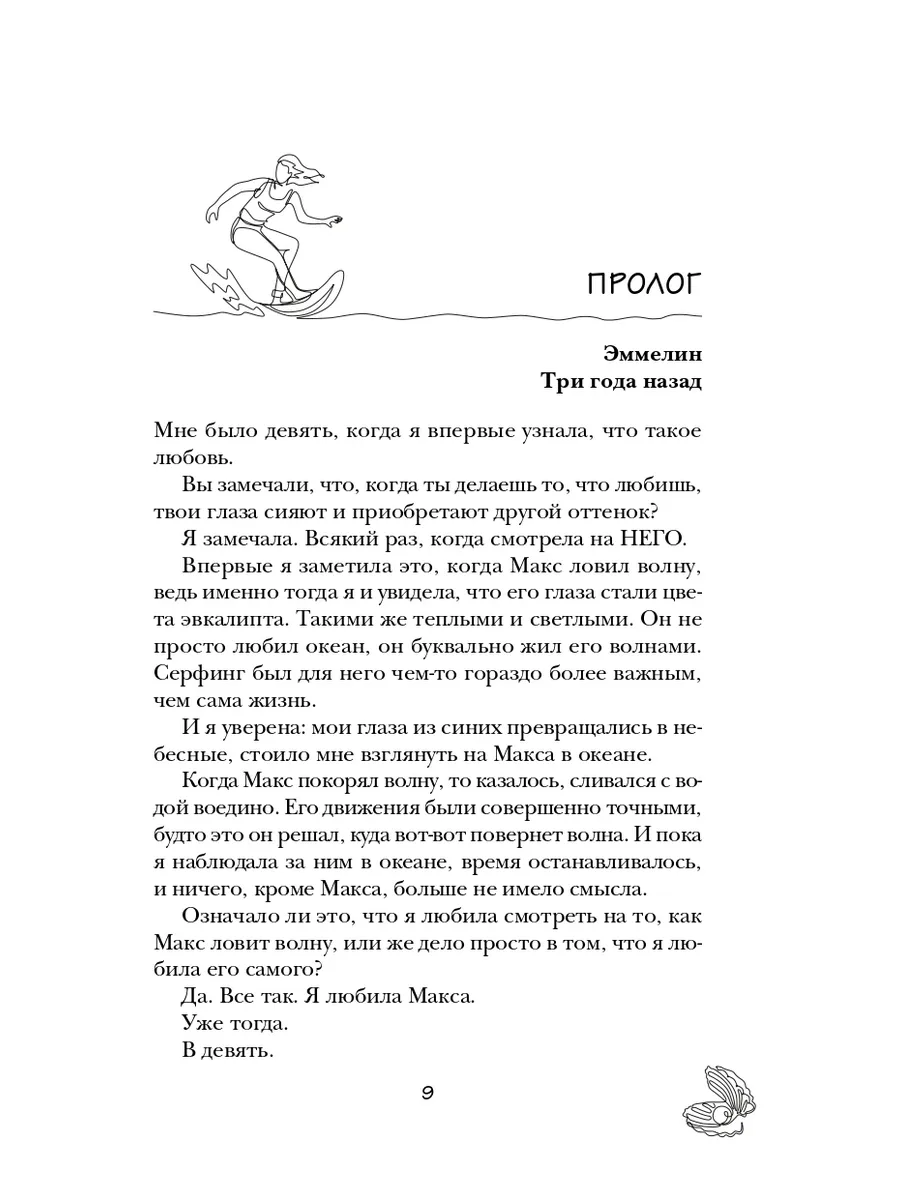 ПРОЛОГ

Эммелин
Три года назад

Мне было девять, когда я впервые узнала, что такое любовь.

Вы замечали, что, когда ты делаешь то, что любишь, твои глаза сияют и приобретают другой оттенок?

Я замечала. Всякий раз, когда смотрела на НЕГО.

Впервые я заметила это, когда Макс ловил волну, ведь именно тогда я и увидела, что его глаза стали цвета эвкалипта. Такими же теплыми и светлыми. Он не просто любил океан, он буквально жил его волнами. Серфинг был для него чем-то гораздо более важным, чем сама жизнь.

И я уверена: мои глаза из синих превращались в небесные, стоило мне взглянуть на Макса в океане.

Когда Макс покорял волну, то казалось, сливался с водой воедино. Его движения были совершенно точными, будто это он решал, куда вот-вот повернет волна. И пока я наблюдала за ним в океане, время останавливалось, и ничего, кроме Макса, больше не имело смысла.

Означало ли это, что я любила смотреть на то, как Макс ловит волну, или же дело просто в том, что я любила его самого?

Да. Все так. Я любила Макса.

Уже тогда.

В девять.

9